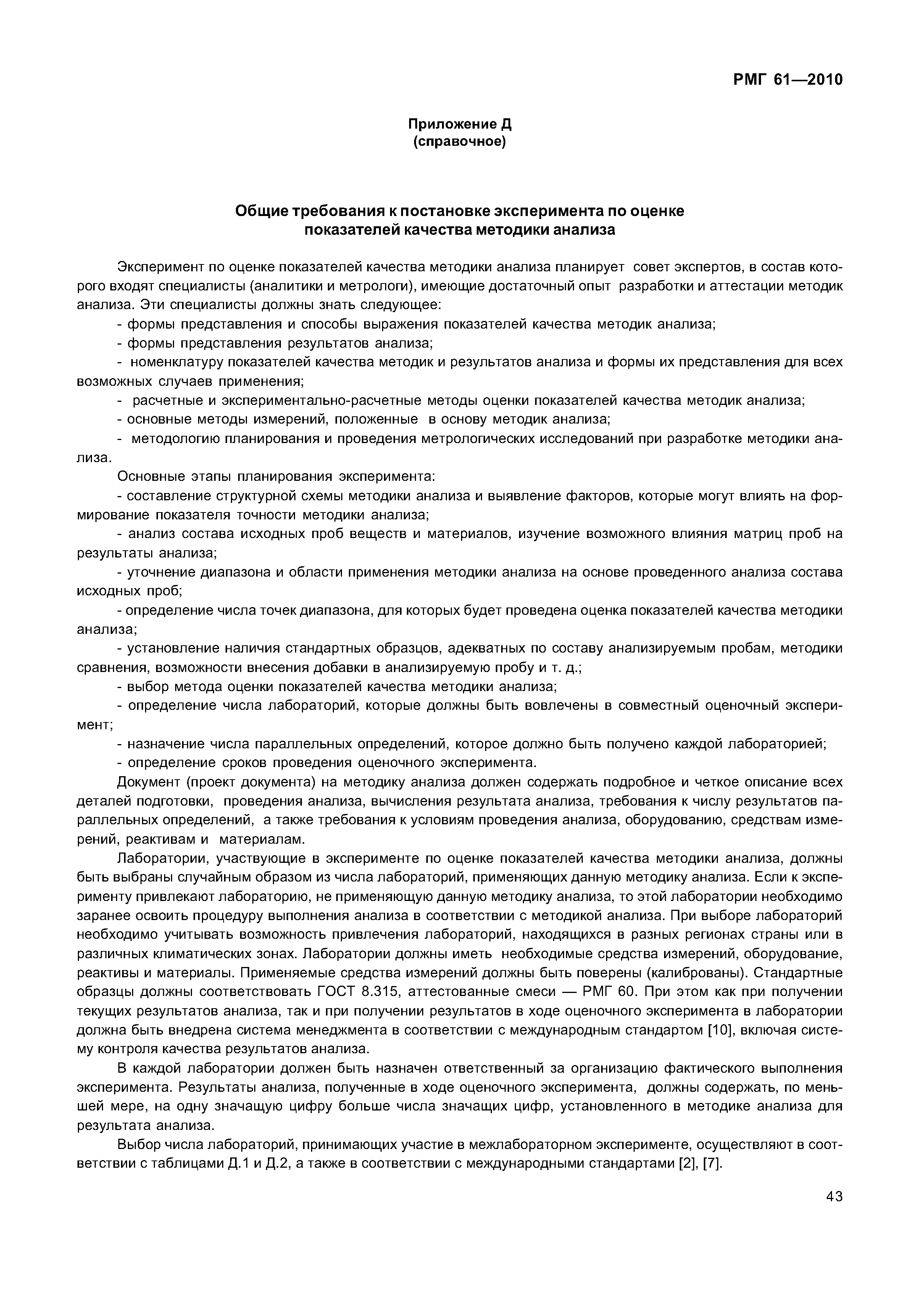 РМГ 61—2010

Приложение Д
(справочное)

Общие требования к постановке эксперимента по оценке показателей качества методики анализа

Эксперимент по оценке показателей качества методики анализа планирует совет экспертов, в состав которого входят специалисты (аналитики и метрологи), имеющие достаточный опыт разработки и аттестации методик анализа. Эти специалисты должны знать следующее:

- формы представления и способы выражения показателей качества методик анализа;

- формы представления результатов анализа;

- номенклатуру показателей качества методик и результатов анализа и формы их представления для всех возможных случаев применения;

- расчетные и экспериментально-расчетные методы оценки показателей качества методик анализа;

- основные методы измерений, положенные в основу методик анализа;

- методологию планирования и проведения метрологических исследований при разработке методики анализа.

Основные этапы планирования эксперимента:

- составление структурной схемы методики анализа и выявление факторов, которые могут влиять на формирование показателя точности методики анализа;

- анализ состава исходных проб веществ и материалов, изучение возможного влияния матриц проб на результаты анализа;

- уточнение диапазона и области применения методики анализа на основе проведенного анализа состава исходных проб;

- определение числа точек диапазона, для которых будет проведена оценка показателей качества методики анализа;

- установление наличия стандартных образцов, адекватных по составу анализируемым пробам, методики сравнения, возможности внесения добавки в анализируемую пробу и т. д.;

- выбор метода оценки показателей качества методики анализа;

- определение числа лабораторий, которые должны быть вовлечены в совместный оценочный эксперимент;

- назначение числа параллельных определений, которое должно быть получено каждой лабораторией;

- определение сроков проведения оценочного эксперимента.

Документ (проект документа) на методику анализа должен содержать подробное и четкое описание всех деталей подготовки, проведения анализа, вычисления результата анализа, требования к числу результатов параллельных определений, а также требования к условиям проведения анализа, оборудованию, средствам измерений, реактивам и материалам.

Лаборатории, участвующие в эксперименте по оценке показателей качества методики анализа, должны быть выбраны случайным образом из числа лабораторий, применяющих данную методику анализа. Если к эксперименту привлекают лабораторию, не применяющую данную методику анализа, то этой лаборатории необходимо заранее освоить процедуру выполнения анализа в соответствии с методикой анализа. При выборе лабораторий необходимо учитывать возможность привлечения лабораторий, находящихся в разных регионах страны или в различных климатических зонах. Лаборатории должны иметь необходимые средства измерений, оборудование, реактивы и материалы. Применяемые средства измерений должны быть поверены (калиброваны). Стандартные образцы должны соответствовать ГОСТ 8.315, аттестованные смеси — РМГ 60. При этом как при получении текущих результатов анализа, так и при получении результатов в ходе оценочного эксперимента в лаборатории должна быть внедрена система менеджмента в соответствии с международным стандартом [10], включая систему контроля качества результатов анализа.

В каждой лаборатории должен быть назначен ответственный за организацию фактического выполнения эксперимента. Результаты анализа, полученные в ходе оценочного эксперимента, должны содержать, по меньшей мере, на одну значащую цифру больше числа значащих цифр, установленного в методике анализа для результата анализа.

Выбор числа лабораторий, принимающих участие в межлабораторном эксперименте, осуществляют в соответствии с таблицами Д.1 и Д.2, а также в соответствии с международными стандартами [2], [7].

43